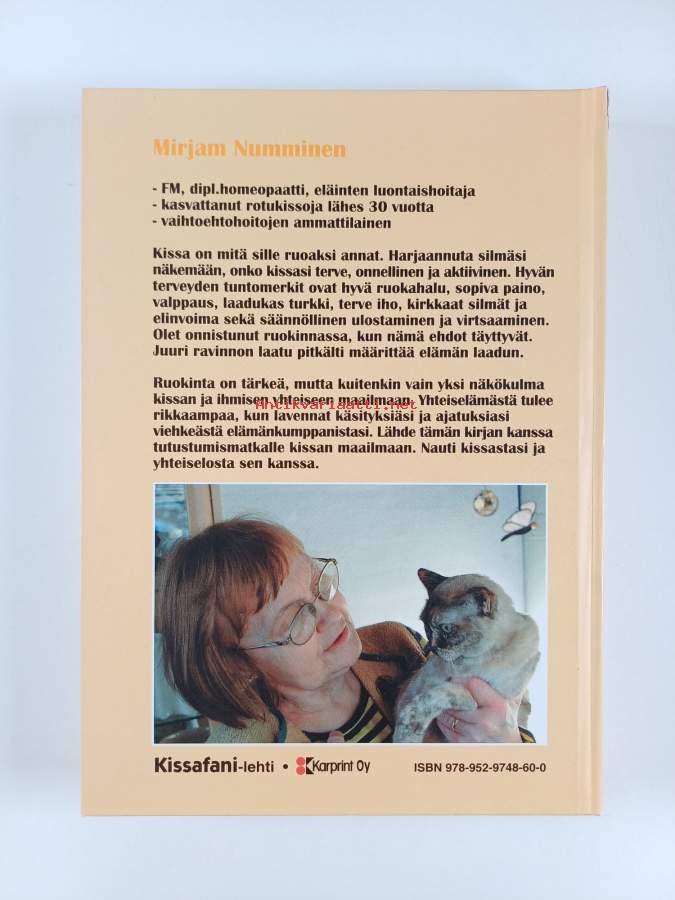 Mirjam Numminen

- FM, dipl.homeopaatti, eläinten luontaishoitaja
- kasvattanut rotukissoja lähes 30 vuotta
- vaihtoehtohoitojen ammattilainen

Kissa on mitä sille ruoaksi annat. Harjaannuta silmäsi näkemään, onko kissasi terve, onnellinen ja aktiivinen. Hyvän terveyden tuntomerkit ovat hyvä ruokahalu, sopiva paino, valppaus, laadukas turkki, terve iho, kirkkaat silmät ja elinvoima sekä säännöllinen ulostaminen ja virtsaaminen. Olet onnistunut ruokinnassa, kun nämä ehdot täyttyvät. Juuri ravinnon laatu pitkälti määrittää elämän laadun.

Ruokinta on tärkeä, mutta kuitenkin vain yksi näkökulma kissan ja ihmisen yhteiseen maailmaan. Yhteiselämästä tulee rikkaampaa, kun lavennat käsityksiäsi ja ajatuksiasi viehkeästä elämänkumppanistasi. Lähde tämän kirjan kanssa tutustumismatkalle kissan maailmaan. Nauti kissastasi ja yhteiselosta sen kanssa.

Kissafani-lehti • Karprint Oy ISBN 978-952-9748-60-0

Antikvariaatti.net